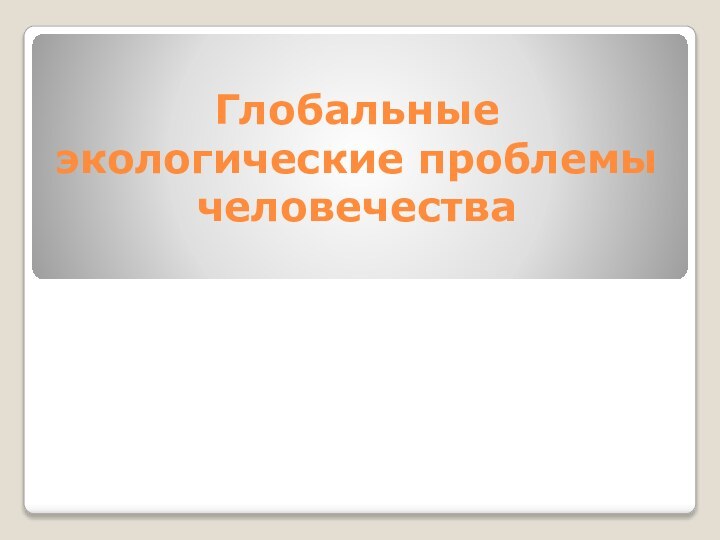 Глобальные экологические проблемы человечества